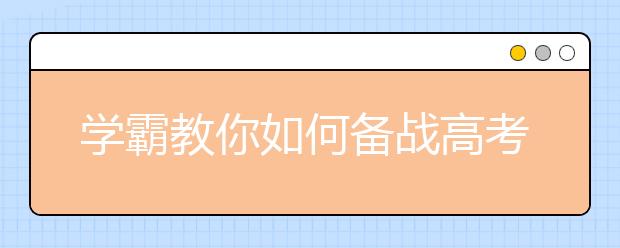 学霸教你如何备战高考